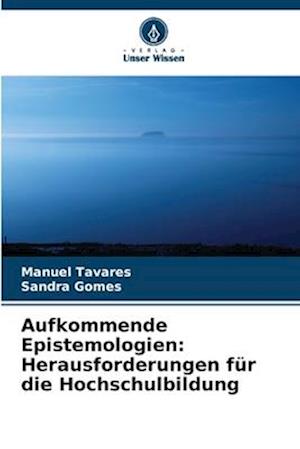 VERLAG
Unser Wissen

Manuel Tavares
Sandra Gomes

Aufkommende Epistemologien: Herausforderungen für die Hochschulbildung